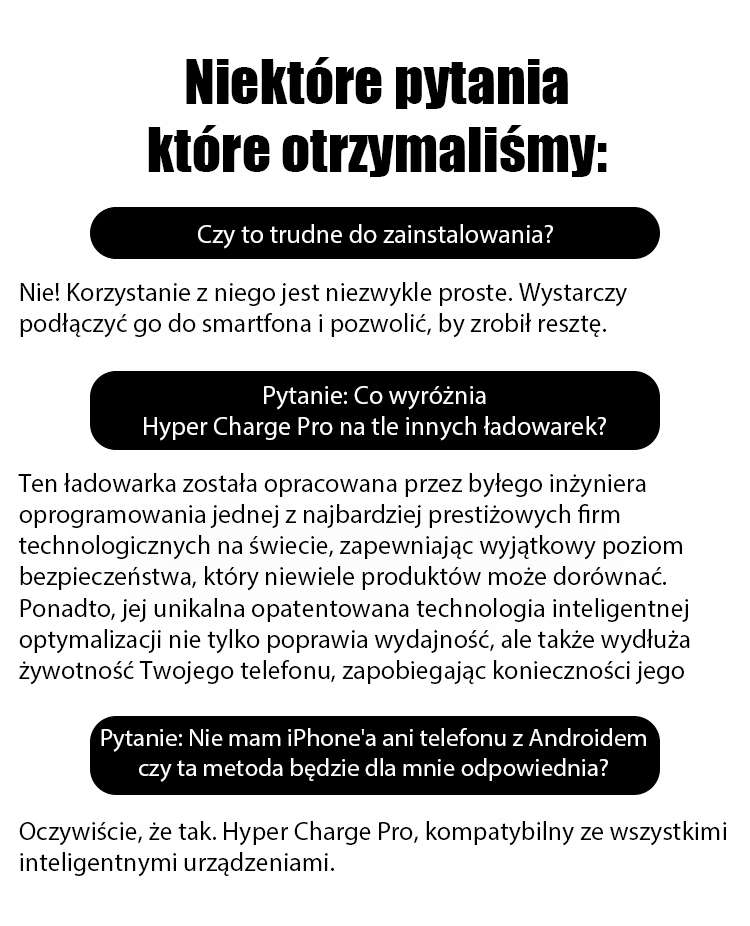 Niektóre pytania które otrzymaliśmy:

Czy to trudne do zainstalowania?

Nie! Korzystanie z niego jest niezwykle proste. Wystarczy podłączyć go do smartfona i pozwolić, by zrobił resztę.

Pytanie: Co wyróżnia Hyper Charge Pro na tle innych ładowarek?

Ten ładowarka została opracowana przez byłego inżyniera oprogramowania jednej z najbardziej prestiżowych firm technologicznych na świecie, zapewniając wyjątkowy poziom bezpieczeństwa, który niewiele produktów może dorównać. Ponadto, jej unikalna opatentowana technologia inteligentnej optymalizacji nie tylko poprawia wydajność, ale także wydłuża żywotność Twojego telefonu, zapobiegając konieczności jego

Pytanie: Nie mam iPhone'a ani telefonu z Androidem czy ta metoda będzie dla mnie odpowiednia?

Oczywiście, że tak. Hyper Charge Pro, kompatybilny ze wszystkimi inteligentnymi urządzeniami.